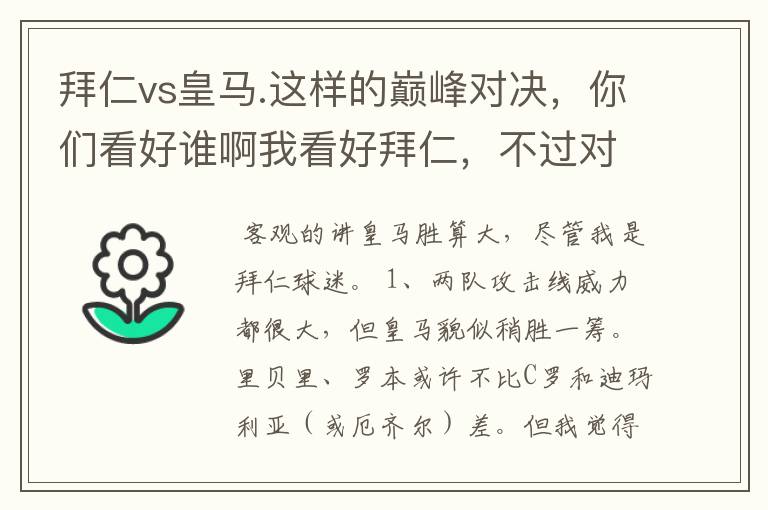 拜仁vs皇马.这样的巅峰对决，你们看好谁啊我看好拜仁，不过对

客观的讲皇马胜算大，尽管我是拜仁球迷。1、两队攻击线威力都很大，但皇马貌似稍胜一筹。里贝里、罗本或许不比C罗和迪玛利亚（或厄齐尔）差。但我觉得